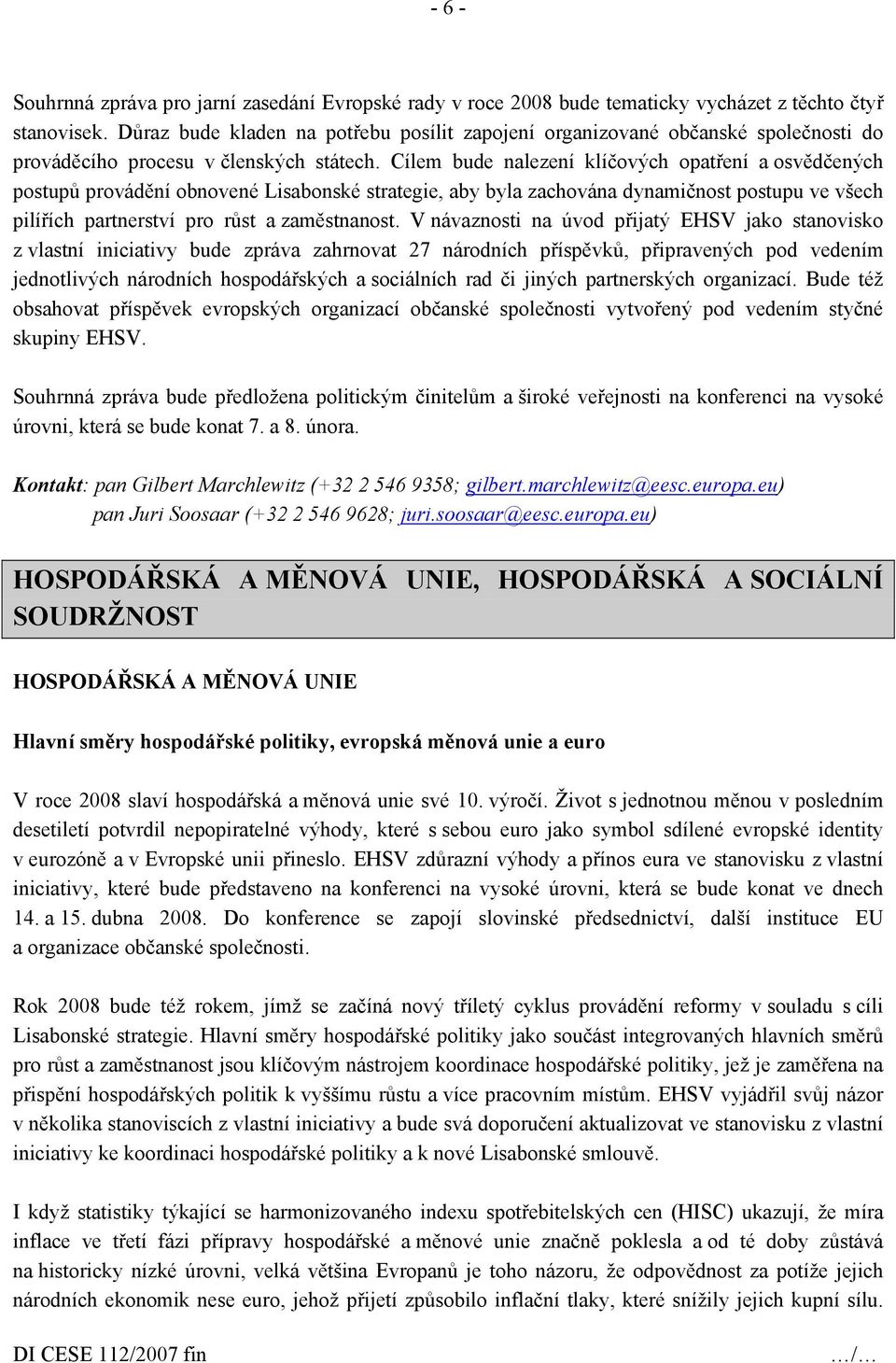 - 6 -

Souhrnná zpráva pro jarní zasedání Evropské rady v roce 2008 bude tematicky vycházet z těchto čtyř stanovisek. Důraz bude kladen na potřebu posílit zapojení organizované občanské společnosti do prováděcího procesu v členských státech. Cílem bude nalezení klíčových opatření a osvědčených postupů provádění obnovené Lisabonské strategie, aby byla zachována dynamičnost postupu ve všech pilířích partnerství pro růst a zaměstnanost. V návaznosti na úvod přijatý EHSV jako stanovisko z vlastní iniciativy bude zpráva zahrnovat 27 národních příspěvků, připravených pod vedením jednotlivých národních hospodářských a sociálních rad či jiných partnerských organizací. Bude též obsahovat příspěvek evropských organizací občanské společnosti vytvořený pod vedením styčné skupiny EHSV.

Souhrnná zpráva bude předložena politickým činitelům a široké veřejnosti na konferenci na vysoké úrovni, která se bude konat 7. a 8. února.

Kontakt: pan Gilbert Marchlewitz (+32 2 546 9358; gilbert.marchlewitz@eesc.europa.eu)
pan Juri Soosaar (+32 2 546 9628; juri.soosaar@eesc.europa.eu)

HOSPODÁŘSKÁ A MĚNOVÁ UNIE, HOSPODÁŘSKÁ A SOCIÁLNÍ SOUDRŽNOST

HOSPODÁŘSKÁ A MĚNOVÁ UNIE

Hlavní směry hospodářské politiky, evropská měnová unie a euro

V roce 2008 slaví hospodářská a měnová unie své 10. výročí. Život s jednotnou měnou v posledním desetiletí potvrdil nepopiratelné výhody, které s sebou euro jako symbol sdílené evropské identity v eurozóně a v Evropské unii přineslo. EHSV zdůrazní výhody a přínos eura ve stanovisku z vlastní iniciativy, které bude představeno na konferenci na vysoké úrovni, která se bude konat ve dnech 14. a 15. dubna 2008. Do konference se zapojí slovinské předsednictví, další instituce EU a organizace občanské společnosti.

Rok 2008 bude též rokem, jímž se začíná nový tříletý cyklus provádění reformy v souladu s cíli Lisabonské strategie. Hlavní směry hospodářské politiky jako součást integrovaných hlavních směrů pro růst a zaměstnanost jsou klíčovým nástrojem koordinace hospodářské politiky, jež je zaměřena na přispění hospodářských politik k vyššímu růstu a více pracovním místům. EHSV vyjádřil svůj názor v několika stanoviscích z vlastní iniciativy a bude svá doporučení aktualizovat ve stanovisku z vlastní iniciativy ke koordinaci hospodářské politiky a k nové Lisabonské smlouvě.

I když statistiky týkající se harmonizovaného indexu spotřebitelských cen (HISC) ukazují, že míra inflace ve třetí fázi přípravy hospodářské a měnové unie značně poklesla a od té doby zůstává na historicky nízké úrovni, velká většina Evropanů je toho názoru, že odpovědnost za potíže jejich národních ekonomik nese euro, jehož přijetí způsobilo inflační tlaky, které snížily jejich kupní sílu.

DI CESE 112/2007 fin …/…